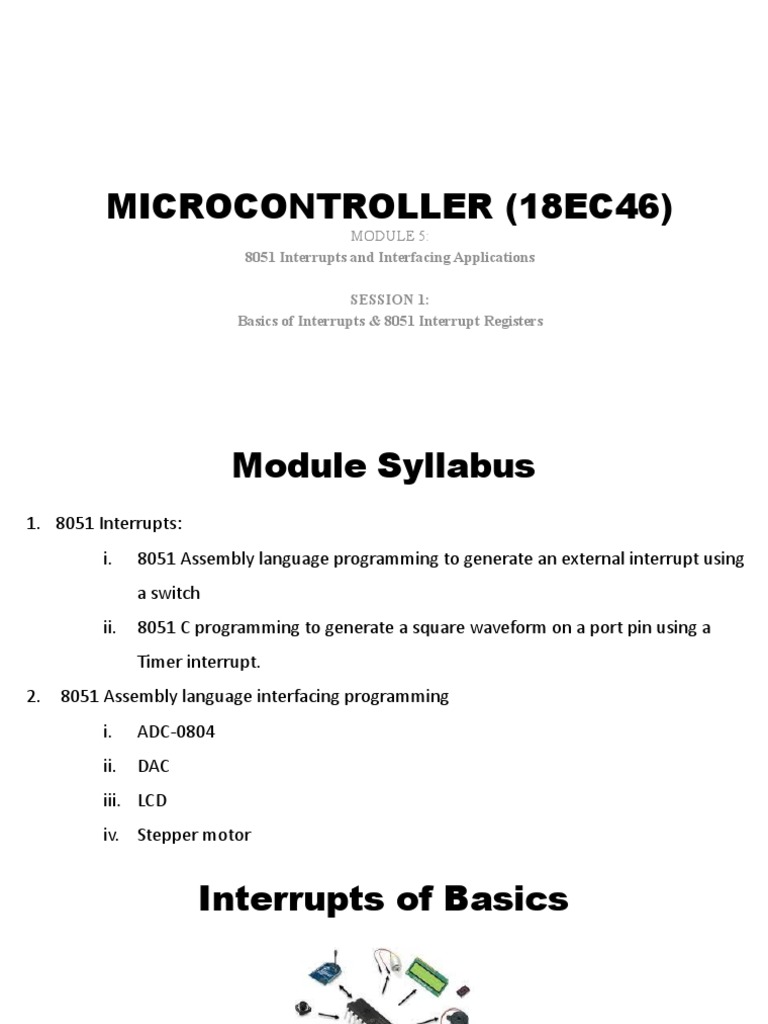 MICROCONTROLLER (18EC46)
MODULE 5:
8051 Interrupts and Interfacing Applications

SESSION 1:
Basics of Interrupts & 8051 Interrupt Registers

Module Syllabus

1. 8051 Interrupts:
i. 8051 Assembly language programming to generate an external interrupt using a switch
ii. 8051 C programming to generate a square waveform on a port pin using a Timer interrupt.
2. 8051 Assembly language interfacing programming
i. ADC-0804
ii. DAC
iii. LCD
iv. Stepper motor

Interrupts of Basics